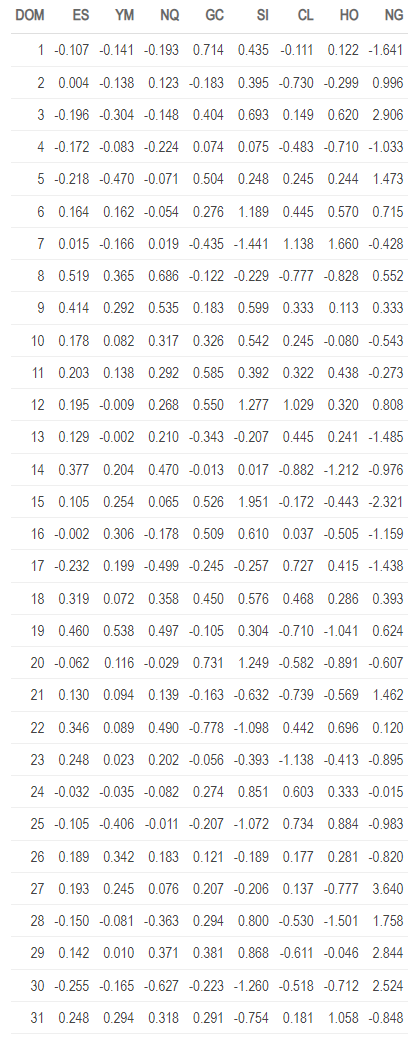 | DOM | ES | YM | NQ | GC | SI | CL | HO | NG |
|---|---|---|---|---|---|---|---|---|
| 1 | -0.107 | -0.141 | -0.193 | 0.714 | 0.435 | -0.111 | 0.122 | -1.641 |
| 2 | 0.004 | -0.138 | 0.123 | -0.183 | 0.395 | -0.730 | -0.299 | 0.996 |
| 3 | -0.196 | -0.304 | -0.148 | 0.404 | 0.693 | 0.149 | 0.620 | 2.906 |
| 4 | -0.172 | -0.083 | -0.224 | 0.074 | 0.075 | -0.483 | -0.710 | -1.033 |
| 5 | -0.218 | -0.470 | -0.071 | 0.504 | 0.248 | 0.245 | 0.244 | 1.473 |
| 6 | 0.164 | 0.162 | -0.054 | 0.276 | 1.189 | 0.445 | 0.570 | 0.715 |
| 7 | 0.015 | -0.166 | 0.019 | -0.435 | -1.441 | 1.138 | 1.660 | -0.428 |
| 8 | 0.519 | 0.365 | 0.686 | -0.122 | -0.229 | -0.777 | -0.828 | 0.552 |
| 9 | 0.414 | 0.292 | 0.535 | 0.183 | 0.599 | 0.333 | 0.113 | 0.333 |
| 10 | 0.178 | 0.082 | 0.317 | 0.326 | 0.542 | 0.245 | -0.080 | -0.543 |
| 11 | 0.203 | 0.138 | 0.292 | 0.585 | 0.392 | 0.322 | 0.438 | -0.273 |
| 12 | 0.195 | -0.009 | 0.268 | 0.550 | 1.277 | 1.029 | 0.320 | 0.808 |
| 13 | 0.129 | -0.002 | 0.210 | -0.343 | -0.207 | 0.445 | 0.241 | -1.485 |
| 14 | 0.377 | 0.204 | 0.470 | -0.013 | 0.017 | -0.882 | -1.212 | -0.976 |
| 15 | 0.105 | 0.254 | 0.065 | 0.526 | 1.951 | -0.172 | -0.443 | -2.321 |
| 16 | -0.002 | 0.306 | -0.178 | 0.509 | 0.610 | 0.037 | -0.505 | -1.159 |
| 17 | -0.232 | 0.199 | -0.499 | -0.245 | -0.257 | 0.727 | 0.415 | -1.438 |
| 18 | 0.319 | 0.072 | 0.358 | 0.450 | 0.576 | 0.468 | 0.286 | 0.393 |
| 19 | 0.460 | 0.538 | 0.497 | -0.105 | 0.304 | -0.710 | -1.041 | 0.624 |
| 20 | -0.062 | 0.116 | -0.029 | 0.731 | 1.249 | -0.582 | -0.891 | -0.607 |
| 21 | 0.130 | 0.094 | 0.139 | -0.163 | -0.632 | -0.739 | -0.569 | 1.462 |
| 22 | 0.346 | 0.089 | 0.490 | -0.778 | -1.098 | 0.442 | 0.696 | 0.120 |
| 23 | 0.248 | 0.023 | 0.202 | -0.056 | -0.393 | -1.138 | -0.413 | -0.895 |
| 24 | -0.032 | -0.035 | -0.082 | 0.274 | 0.851 | 0.603 | 0.333 | -0.015 |
| 25 | -0.105 | -0.406 | -0.011 | -0.207 | -1.072 | 0.734 | 0.884 | -0.983 |
| 26 | 0.189 | 0.342 | 0.183 | 0.121 | -0.189 | 0.177 | 0.281 | -0.820 |
| 27 | 0.193 | 0.245 | 0.076 | 0.207 | -0.206 | 0.137 | -0.777 | 3.640 |
| 28 | -0.150 | -0.081 | -0.363 | 0.294 | 0.800 | -0.530 | -1.501 | 1.758 |
| 29 | 0.142 | 0.010 | 0.371 | 0.381 | 0.868 | -0.611 | -0.046 | 2.844 |
| 30 | -0.255 | -0.165 | -0.627 | -0.223 | -1.260 | -0.518 | -0.712 | 2.524 |
| 31 | 0.248 | 0.294 | 0.318 | 0.291 | -0.754 | 0.181 | 1.058 | -0.848 |